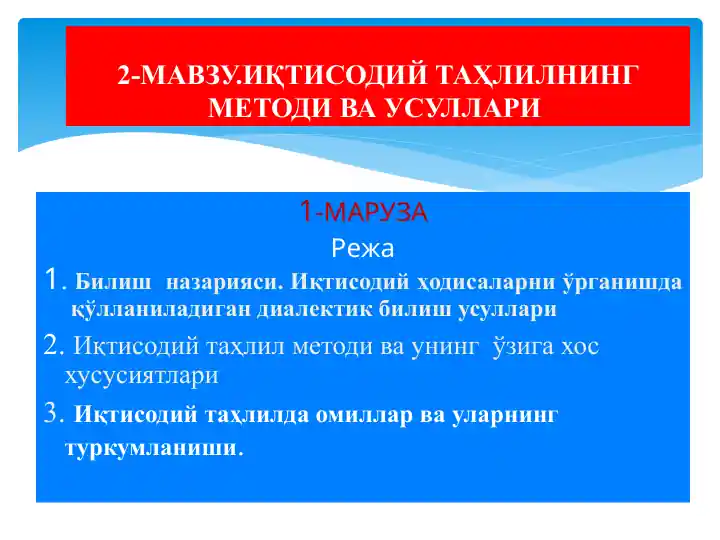 2-МАВЗУ.ИҚТИСОДИЙ ТАҲЛИЛНИНГ МЕТОДИ ВА УСУЛЛАРИ

1-МАРУЗА

Режа

1. Билиш назарияси. Иқтисодий ҳодисаларни ўрганишда қўлланиладиган диалектик билиш усуллари

2. Иқтисодий таҳлил методи ва унинг ўзига хос хусусиятлари

3. Иқтисодий таҳлилда омиллар ва уларнинг туркумланиши.